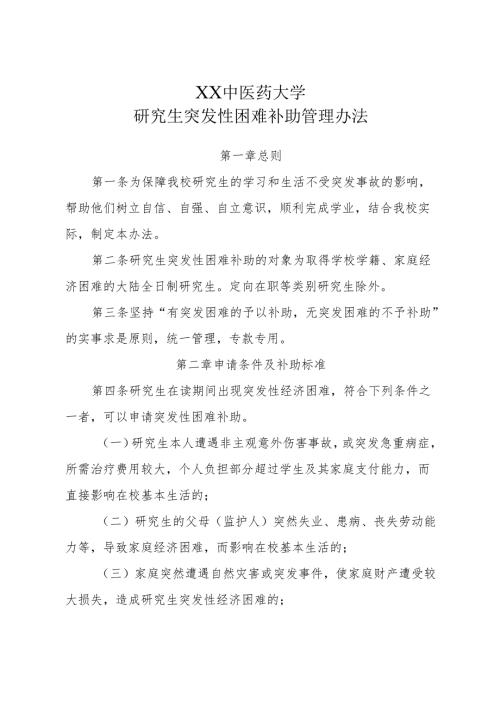 XX中医药大学
研究生突发性困难补助管理办法

第一章总则

第一条为保障我校研究生的学习和生活不受突发事故的影响，帮助他们树立自信、自强、自立意识，顺利完成学业，结合我校实际，制定本办法。

第二条研究生突发性困难补助的对象为取得学校学籍、家庭经济困难的大陆全日制研究生。定向在职等类别研究生除外。

第三条坚持“有突发困难的予以补助，无突发困难的不予补助”的实事求是原则，统一管理，专款专用。

第二章申请条件及补助标准

第四条研究生在读期间出现突发性经济困难，符合下列条件之一者，可以申请突发性困难补助。

（一）研究生本人遭遇非主观意外伤害事故，或突发急重病症，所需治疗费用较大，个人负担部分超过学生及其家庭支付能力，而直接影响在校基本生活的；

（二）研究生的父母（监护人）突然失业、患病、丧失劳动能力等，导致家庭经济困难，而影响在校基本生活的；

（三）家庭突然遭遇自然灾害或突发事件，使家庭财产遭受较大损失，造成研究生突发性经济困难的；